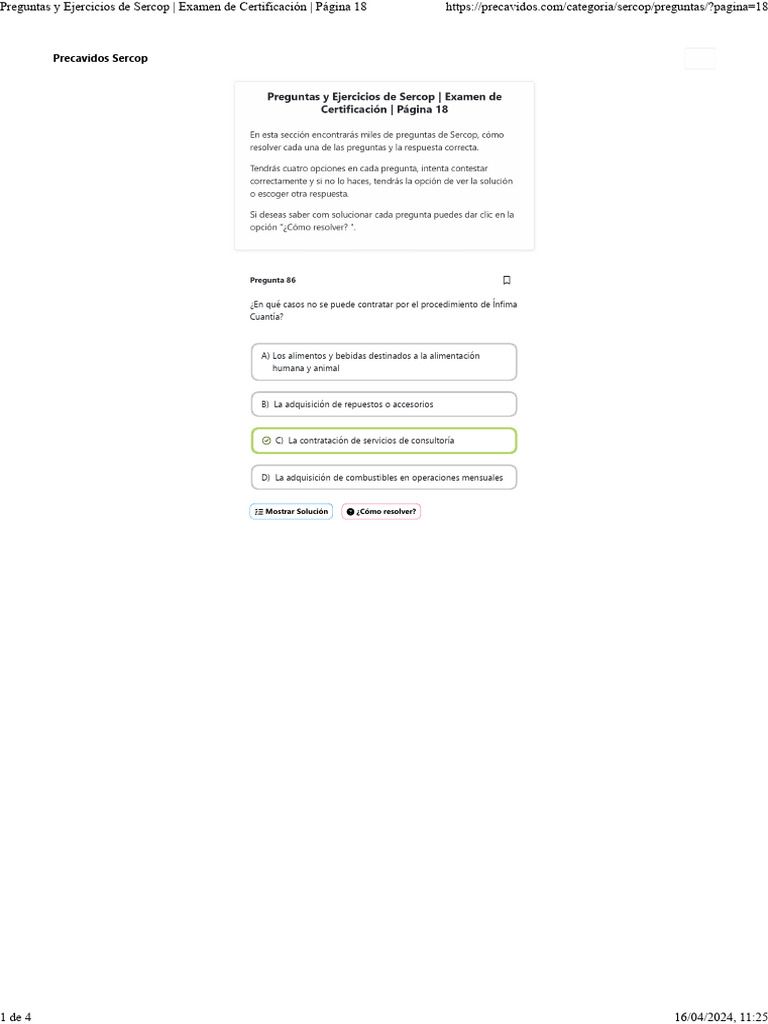 Preguntas y Ejercicios de Sercop | Examen de Certificación | Página 18 https://precavidos.com/categoria/sercop/preguntas/?pagina=18

Precavidos Sercop

Preguntas y Ejercicios de Sercop | Examen de Certificación | Página 18

En esta sección encontrarás miles de preguntas de Sercop, cómo resolver cada una de las preguntas y la respuesta correcta.

Tendrás cuatro opciones en cada pregunta, intenta contestar correctamente y si no lo haces, tendrás la opción de ver la solución o escoger otra respuesta.

Si deseas saber com solucionar cada pregunta puedes dar clic en la opción "¿Cómo resolver? ".

Pregunta 86

¿En qué casos no se puede contratar por el procedimiento de Ínfima Cuantía?

A) Los alimentos y bebidas destinados a la alimentación humana y animal

B) La adquisición de repuestos o accesorios

C) La contratación de servicios de consultoría

D) La adquisición de combustibles en operaciones mensuales

Mostrar Solución

¿Cómo resolver?

1 de 4 16/04/2024, 11:25